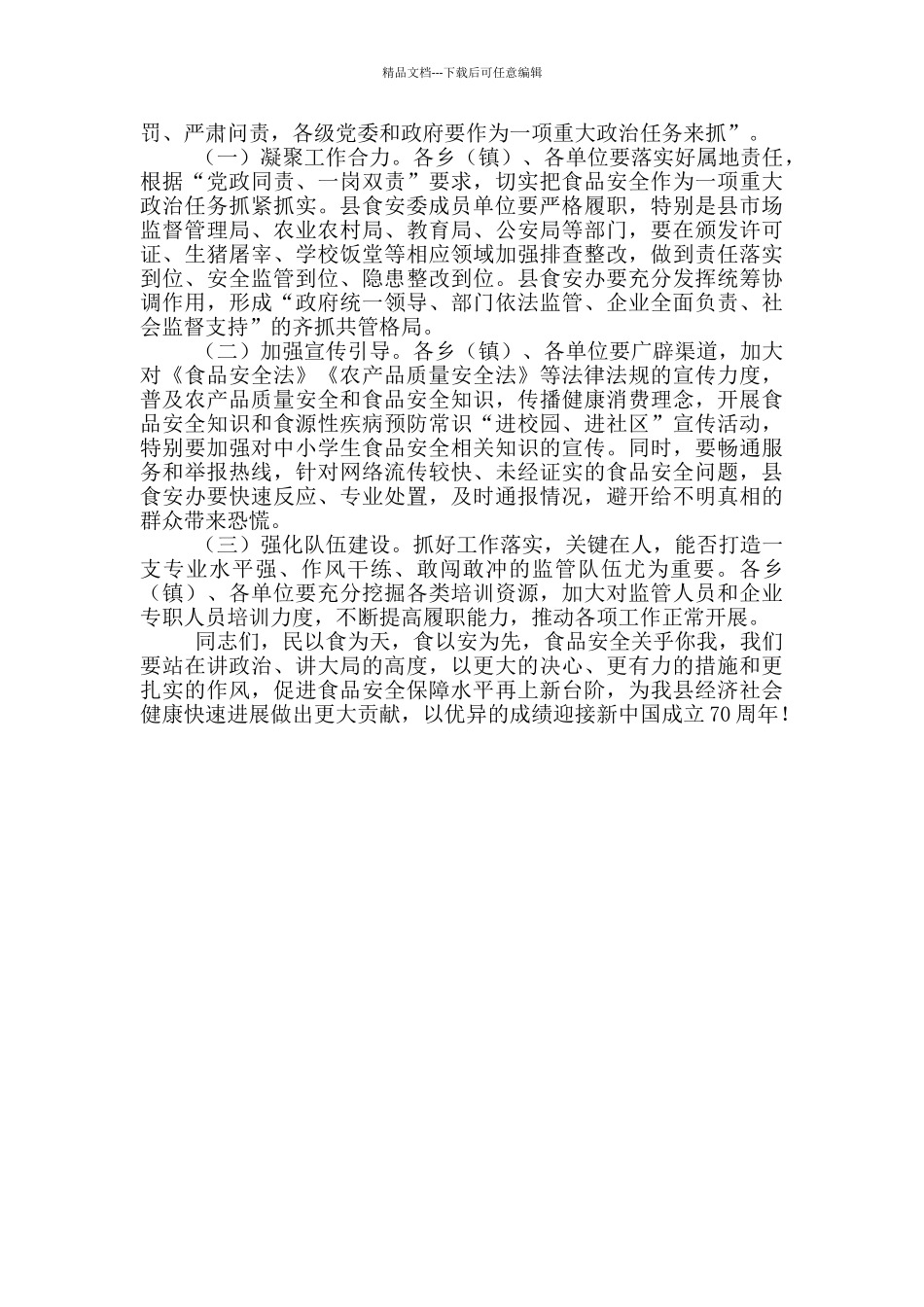 精品文档---下载后可任意编辑

罚、严肃问责，各级党委和政府要作为一项重大政治任务来抓”。

（一）凝聚工作合力。各乡（镇）、各单位要落实好属地责任，根据“党政同责、一岗双责”要求，切实把食品安全作为一项重大政治任务抓紧抓实。县食安委成员单位要严格履职，特别是县市场监督管理局、农业农村局、教育局、公安局等部门，要在颁发许可证、生猪屠宰、学校饭堂等相应领域加强排查整改，做到责任落实到位、安全监管到位、隐患整改到位。县食安办要充分发挥统筹协调作用，形成“政府统一领导、部门依法监管、企业全面负责、社会监督支持”的齐抓共管格局。

（二）加强宣传引导。各乡（镇）、各单位要广辟渠道，加大对《食品安全法》《农产品质量安全法》等法律法规的宣传力度，普及农产品质量安全和食品安全知识，传播健康消费理念，开展食品安全知识和食源性疾病预防常识“进校园、进社区”宣传活动，特别要加强对中小学生食品安全相关知识的宣传。同时，要畅通服务和举报热线，针对网络流传较快、未经证实的食品安全问题，县食安办要快速反应、专业处置，及时通报情况，避开给不明真相的群众带来恐慌。

（三）强化队伍建设。抓好工作落实，关键在人，能否打造一支专业水平强、作风干练、敢闯敢冲的监管队伍尤为重要。各乡（镇）、各单位要充分挖掘各类培训资源，加大对监管人员和企业专职人员培训力度，不断提高履职能力，推动各项工作正常开展。

同志们，民以食为天，食以安为先，食品安全关乎你我，我们要站在讲政治、讲大局的高度，以更大的决心、更有力的措施和更扎实的作风，促进食品安全保障水平再上新台阶，为我县经济社会健康快速进展做出更大贡献，以优异的成绩迎接新中国成立70周年！